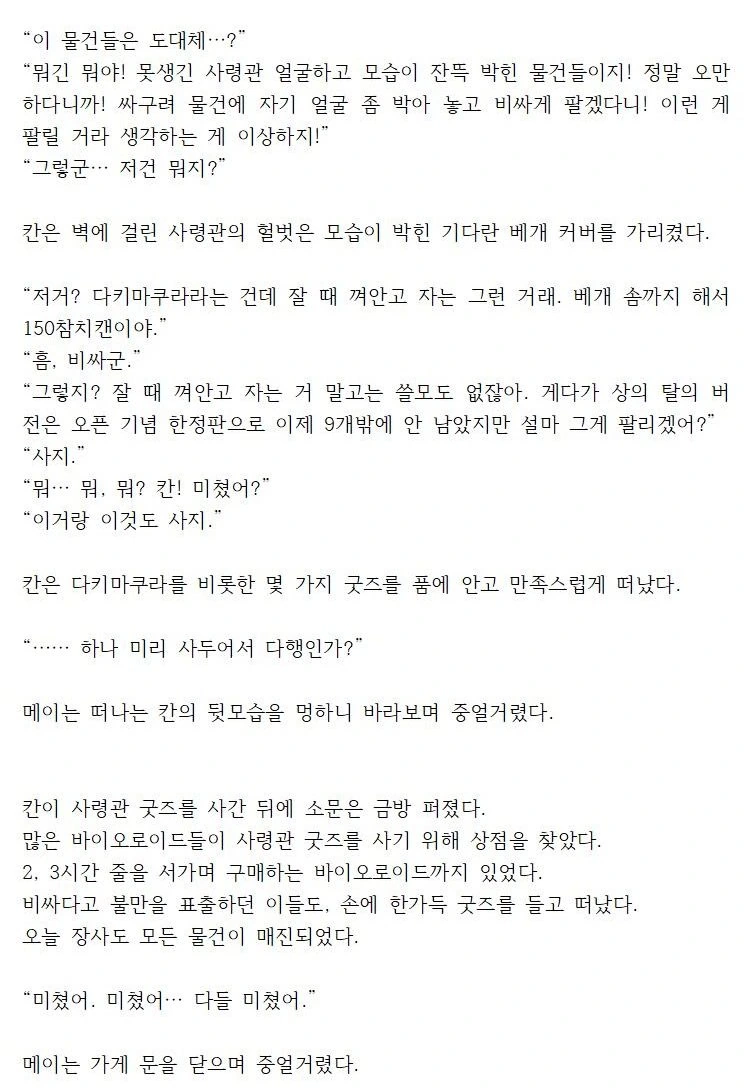 “이 물건들은 도대체…?”
“뭐긴 뭐야! 못생긴 사령관 얼굴하고 모습이 잔뜩 박힌 물건들이지! 정말 오만하다니까! 싸구려 물건에 자기 얼굴 좀 박아 놓고 비싸게 팔겠다니! 이런 게 팔릴 거라 생각하는 게 이상하지!”
“그렇군… 저건 뭐지?”

칸은 벽에 걸린 사령관의 헐벗은 모습이 박힌 기다란 베개 커버를 가리켰다.

“저거? 다키마쿠라라는 건데 잘 때 껴안고 자는 그런 거래. 베개 솜까지 해서 150참치캔이야.”
“흠, 비싸군.”
“그렇지? 잘 때 껴안고 자는 거 말고는 쓸모도 없잖아. 게다가 상의 탈의 버전은 오픈 기념 한정판으로 이제 9개밖에 안 남았지만 설마 그게 팔리겠어?”
“사지.”
“뭐… 뭐, 뭐? 칸! 미쳤어?”
“이거랑 이것도 사지.”

칸은 다키마쿠라를 비롯한 몇 가지 굿즈를 품에 안고 만족스럽게 떠났다.

“…… 하나 미리 사두어서 다행인가?”

메이는 떠나는 칸의 뒷모습을 멍하니 바라보며 중얼거렸다.

칸이 사령관 굿즈를 사간 뒤에 소문은 금방 퍼졌다.
많은 바이오로이드들이 사령관 굿즈를 사기 위해 상점을 찾았다.
2, 3시간 줄을 서가며 구매하는 바이오로이드까지 있었다.
비싸다고 불만을 표출하던 이들도, 손에 한가득 굿즈를 들고 떠났다.
오늘 장사도 모든 물건이 매진되었다.

“미쳤어. 미쳤어… 다들 미쳤어.”

메이는 가게 문을 닫으며 중얼거렸다.